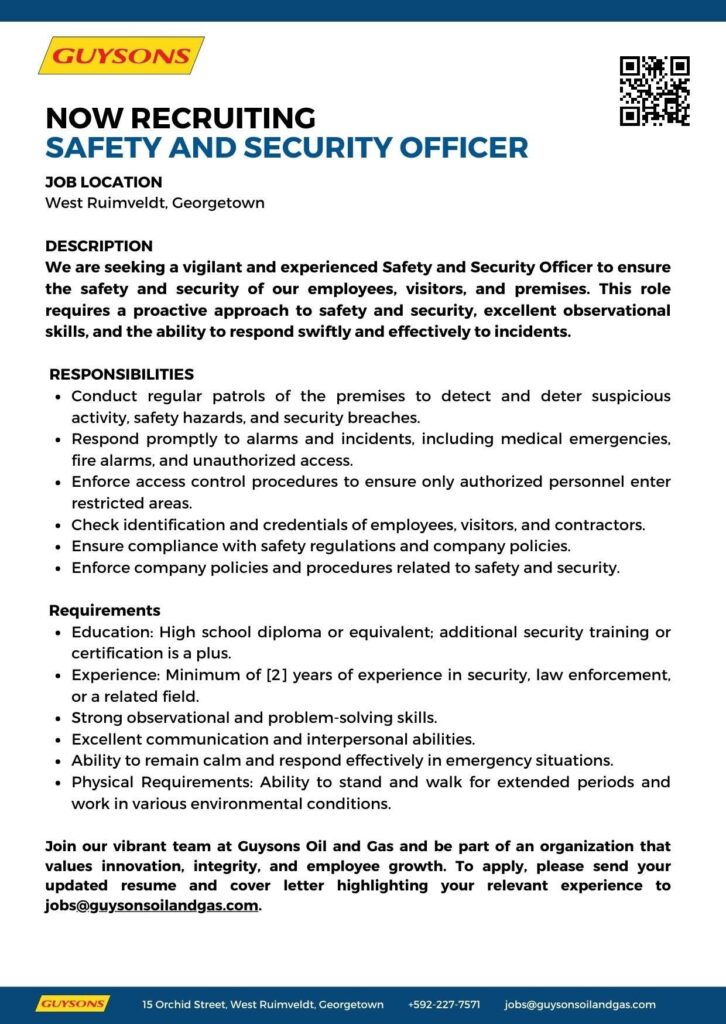 GUYSONS

NOW RECRUITING
SAFETY AND SECURITY OFFICER

JOB LOCATION
West Ruimveldt, Georgetown

DESCRIPTION
We are seeking a vigilant and experienced Safety and Security Officer to ensure the safety and security of our employees, visitors, and premises. This role requires a proactive approach to safety and security, excellent observational skills, and the ability to respond swiftly and effectively to incidents.

RESPONSIBILITIES
- Conduct regular patrols of the premises to detect and deter suspicious activity, safety hazards, and security breaches.
- Respond promptly to alarms and incidents, including medical emergencies, fire alarms, and unauthorized access.
- Enforce access control procedures to ensure only authorized personnel enter restricted areas.
- Check identification and credentials of employees, visitors, and contractors.
- Ensure compliance with safety regulations and company policies.
- Enforce company policies and procedures related to safety and security.

Requirements
- Education: High school diploma or equivalent; additional security training or certification is a plus.
- Experience: Minimum of [2] years of experience in security, law enforcement, or a related field.
- Strong observational and problem-solving skills.
- Excellent communication and interpersonal abilities.
- Ability to remain calm and respond effectively in emergency situations.
- Physical Requirements: Ability to stand and walk for extended periods and work in various environmental conditions.

Join our vibrant team at Guysons Oil and Gas and be part of an organization that values innovation, integrity, and employee growth. To apply, please send your updated resume and cover letter highlighting your relevant experience to jobs@guysonsoilandgas.com.

GUYSONS 15 Orchid Street, West Ruimveldt, Georgetown +592-227-7571 jobs@guysonsoilandgas.com